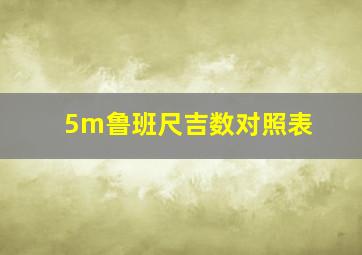 5m鲁班尺吉数对照表